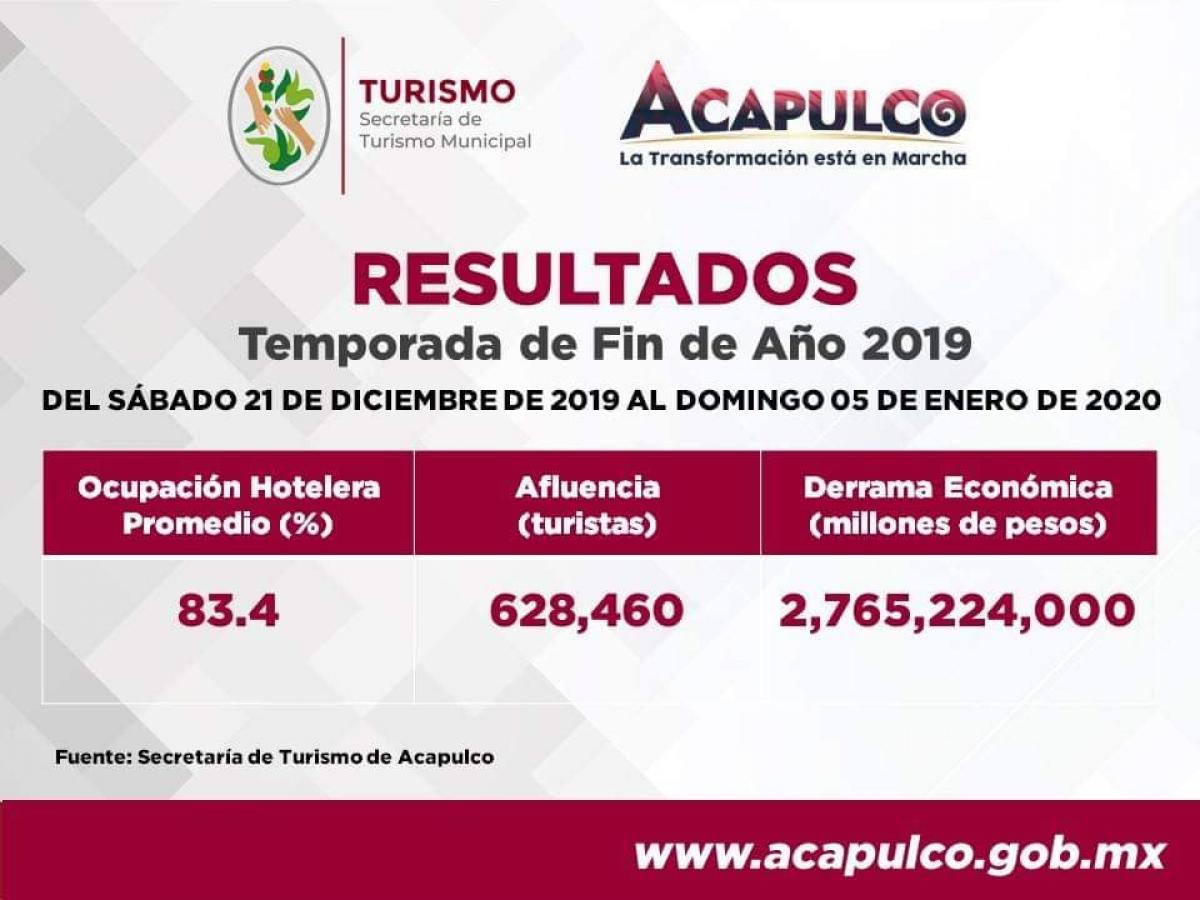 TURISMO
Secretaría de Turismo Municipal

ACAPULCO
La Transformación está en Marcha

RESULTADOS
Temporada de Fin de Año 2019
DEL SÁBADO 21 DE DICIEMBRE DE 2019 AL DOMINGO 05 DE ENERO DE 2020

| Ocupación Hotelera Promedio (%) | Afluencia (turistas) | Derrama Económica (millones de pesos) |
|---|---|---|
| 83.4 | 628,460 | 2,765,224,000 |

Fuente: Secretaría de Turismo de Acapulco

www.acapulco.gob.mx